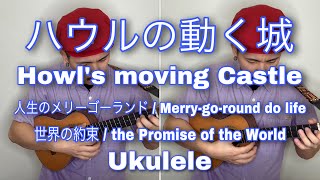 ハウルの動く城

Howl's moving Castle

人生のメリーゴーランド / Merry-go-round do life

世界の約束 / the Promise of the World

Ukulele